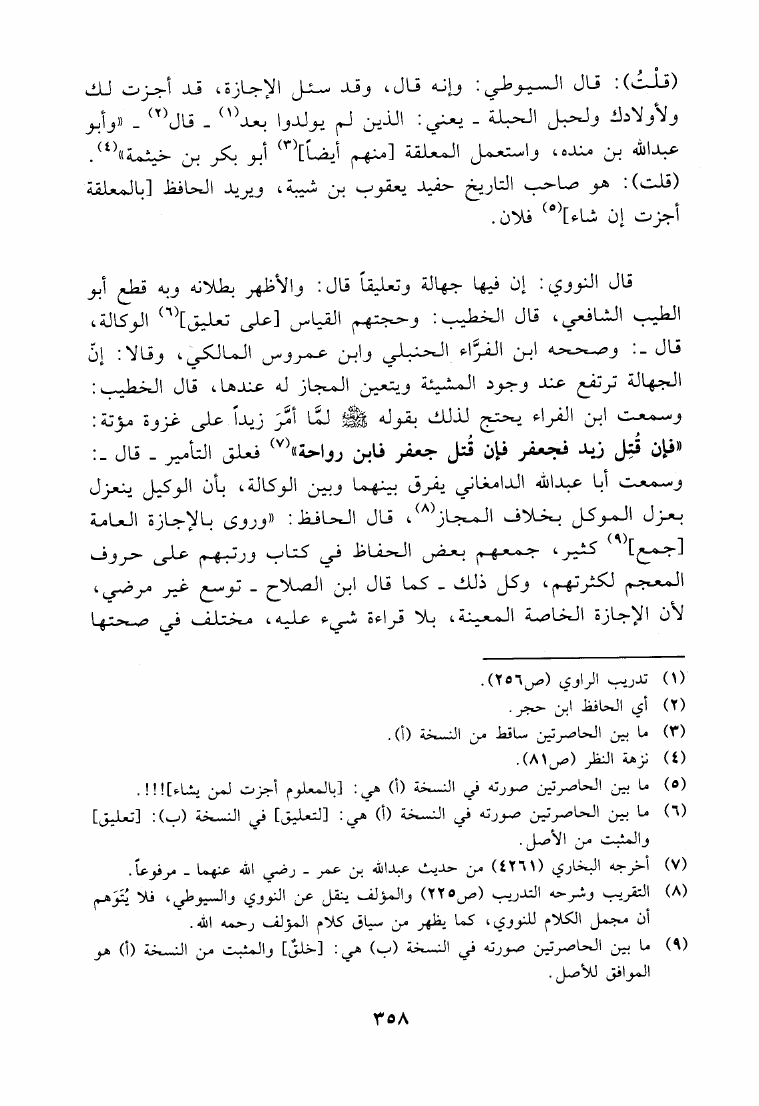 (قلْتُ): قال السيوطي: وإنه قال، وقد سئل الإجازة، قد أجزت لك ولأولادك ولحبل الحبلة ـ يعني: الذين لم يولدوا بعد$^{(١)}$ ـ قال$^{(٢)}$ ـ «وأبو عبدالله بن منده، واستعمل المعلقة [منهم أيضاً]$^{(٣)}$ أبو بكر بن خيثمة»$^{(٤)}$. (قلت): هو صاحب التاريخ حفيد يعقوب بن شيبة، ويريد الحافظ [بالمعلقة أجزت إن شاء]$^{(٥)}$ فلان.

قال النووي: إن فيها جهالة وتعليقاً قال: والأظهر بطلانه وبه قطع أبو الطيب الشافعي، قال الخطيب: وحجتهم القياس [على تعليق]$^{(٦)}$ الوكالة، قال ـ: وصححه ابن الفرَّاء الحنبلي وابن عمروس المالكي، وقالا: إنّ الجهالة ترتفع عند وجود المشيئة ويتعين المجاز له عندها، قال الخطيب: وسمعت ابن الفراء يحتج لذلك بقوله ﷺ لمَّا أمَّرَ زيداً على غزوة مؤتة: «فإن قُتِل زيد فجعفر فإن قُتل جعفر فابن رواحة»$^{(٧)}$ فعلق التأمير ـ قال ـ: وسمعت أبا عبدالله الدامغاني يفرق بينهما وبين الوكالة، بأن الوكيل ينعزل بعزل الموكل بخلاف المجاز$^{(٨)}$، قال الحافظ: «وروى بالإجازة العامة [جمع]$^{(٩)}$ كثير، جمعهم بعض الحفاظ في كتاب ورتبهم على حروف المعجم لكثرتهم، وكل ذلك ـ كما قال ابن الصلاح ـ توسع غير مرضي، لأن الإجازة الخاصة المعينة، بلا قراءة شيء عليه، مختلف في صحتها

(١) تدريب الراوي (ص٢٥٦).
(٢) أي الحافظ ابن حجر.
(٣) ما بين الحاصرتين ساقط من النسخة (أ).
(٤) نزهة النظر (ص٨١).
(٥) ما بين الحاصرتين صورته في النسخة (أ) هي: [بالمعلوم أجزت لمن يشاء]!!!.
(٦) ما بين الحاصرتين صورته في النسخة (أ) هي: [لتعليق] في النسخة (ب): [تعليق] والمثبت من الأصل.
(٧) أخرجه البخاري (٤٢٦١) من حديث عبدالله بن عمر ـ رضي الله عنهما ـ مرفوعاً.
(٨) التقريب وشرحه التدريب (ص٢٢٥) والمؤلف ينقل عن النووي والسيوطي، فلا يُتَوَهم أن مجمل الكلام للنووي، كما يظهر من سياق كلام المؤلف رحمه الله.
(٩) ما بين الحاصرتين صورته في النسخة (ب) هي: [خلق] والمثبت من النسخة (أ) هو الموافق للأصل.

٣٥٨